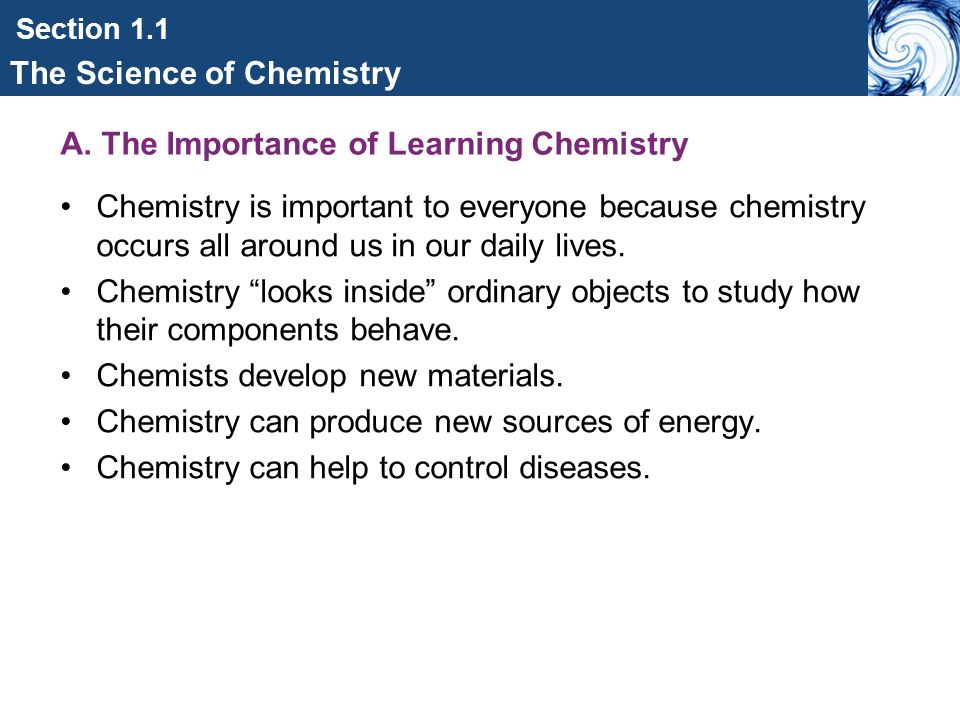 Section 1.1
The Science of Chemistry

A. The Importance of Learning Chemistry

• Chemistry is important to everyone because chemistry occurs all around us in our daily lives.
• Chemistry “looks inside” ordinary objects to study how their components behave.
• Chemists develop new materials.
• Chemistry can produce new sources of energy.
• Chemistry can help to control diseases.